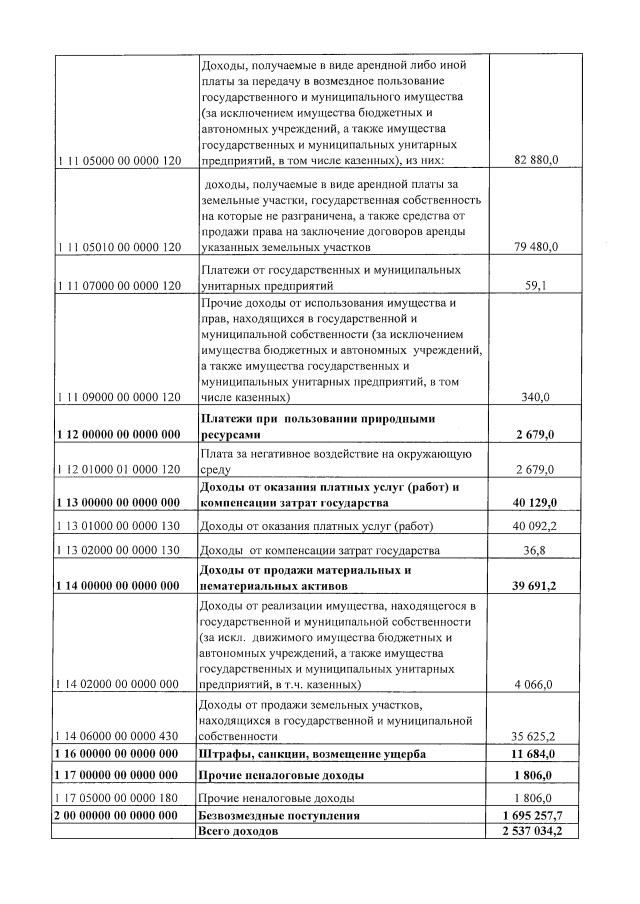 | | | |
|---|---|---|
| 1 11 05000 00 0000 120 | Доходы, получаемые в виде арендной либо иной платы за передачу в возмездное пользование государственного и муниципального имущества (за исключением имущества бюджетных и автономных учреждений, а также имущества государственных и муниципальных унитарных предприятий, в том числе казенных), из них: | 82 880,0 |
| 1 11 05010 00 0000 120 | доходы, получаемые в виде арендной платы за земельные участки, государственная собственность на которые не разграничена, а также средства от продажи права на заключение договоров аренды указанных земельных участков | 79 480,0 |
| 1 11 07000 00 0000 120 | Платежи от государственных и муниципальных унитарных предприятий | 59,1 |
| 1 11 09000 00 0000 120 | Прочие доходы от использования имущества и прав, находящихся в государственной и муниципальной собственности (за исключением имущества бюджетных и автономных учреждений, а также имущества государственных и муниципальных унитарных предприятий, в том числе казенных) | 340,0 |
| **1 12 00000 00 0000 000** | **Платежи при пользовании природными ресурсами** | **2 679,0** |
| 1 12 01000 01 0000 120 | Плата за негативное воздействие на окружающую среду | 2 679,0 |
| **1 13 00000 00 0000 000** | **Доходы от оказания платных услуг (работ) и компенсации затрат государства** | **40 129,0** |
| 1 13 01000 00 0000 130 | Доходы от оказания платных услуг (работ) | 40 092,2 |
| 1 13 02000 00 0000 130 | Доходы от компенсации затрат государства | 36,8 |
| **1 14 00000 00 0000 000** | **Доходы от продажи материальных и нематериальных активов** | **39 691,2** |
| 1 14 02000 00 0000 000 | Доходы от реализации имущества, находящегося в государственной и муниципальной собственности (за искл. движимого имущества бюджетных и автономных учреждений, а также имущества государственных и муниципальных унитарных предприятий, в т.ч. казенных) | 4 066,0 |
| 1 14 06000 00 0000 430 | Доходы от продажи земельных участков, находящихся в государственной и муниципальной собственности | 35 625,2 |
| **1 16 00000 00 0000 000** | **Штрафы, санкции, возмещение ущерба** | **11 684,0** |
| **1 17 00000 00 0000 000** | **Прочие неналоговые доходы** | **1 806,0** |
| 1 17 05000 00 0000 180 | Прочие неналоговые доходы | 1 806,0 |
| **2 00 00000 00 0000 000** | **Безвозмездные поступления** | **1 695 257,7** |
| | **Всего доходов** | **2 537 034,2** |